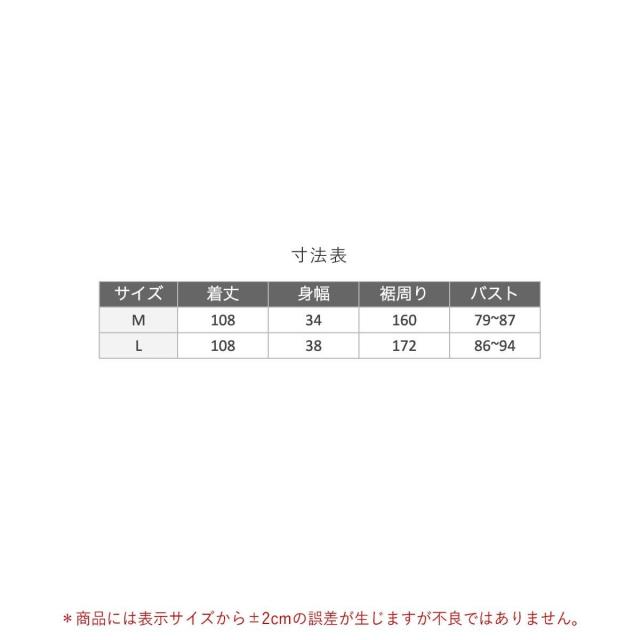 寸法表

| サイズ | 着丈 | 身幅 | 裾周り | バスト |
|---|---|---|---|---|
| M | 108 | 34 | 160 | 79~87 |
| L | 108 | 38 | 172 | 86~94 |

＊商品には表示サイズから±2cmの誤差が生じますが不良ではありません。